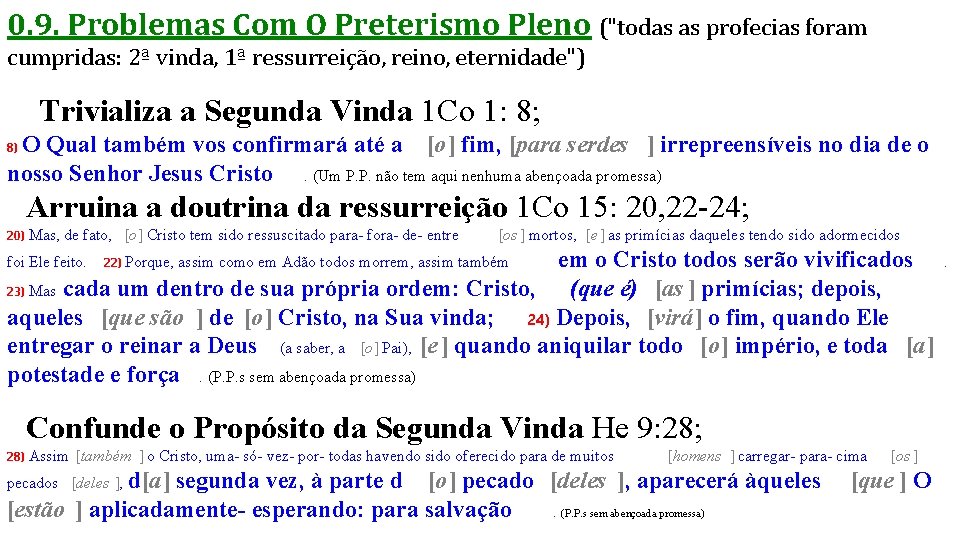 0.9. Problemas Com O Preterismo Pleno ("todas as profecias foram cumpridas: 2ª vinda, 1ª ressurreição, reino, eternidade")

Trivializa a Segunda Vinda 1Co 1: 8;

8) O Qual também vos confirmará até a [o] fim, [para serdes] irrepreensíveis no dia de o nosso Senhor Jesus Cristo . (Um P.P. não tem aqui nenhuma abençoada promessa)

Arruina a doutrina da ressurreição 1Co 15: 20,22-24;

20) Mas, de fato, [o] Cristo tem sido ressuscitado para- fora- de- entre [os] mortos, [e] as primícias daqueles tendo sido adormecidos foi Ele feito. 22) Porque, assim como em Adão todos morrem, assim também em o Cristo todos serão vivificados . 23) Mas cada um dentro de sua própria ordem: Cristo, (que é) [as] primícias; depois, aqueles [que são] de [o] Cristo, na Sua vinda; 24) Depois, [virá] o fim, quando Ele entregar o reinar a Deus (a saber, a [o] Pai), [e] quando aniquilar todo [o] império, e toda [a] potestade e força . (P.P.s sem abençoada promessa)

Confunde o Propósito da Segunda Vinda He 9:28;

28) Assim [também] o Cristo, uma- só- vez- por- todas havendo sido oferecido para de muitos [homens] carregar- para- cima [os] pecados [deles], d[a] segunda vez, à parte d [o] pecado [deles], aparecerá àqueles [que] O [estão] aplicadamente- esperando: para salvação . (P.P.s sem abençoada promessa)